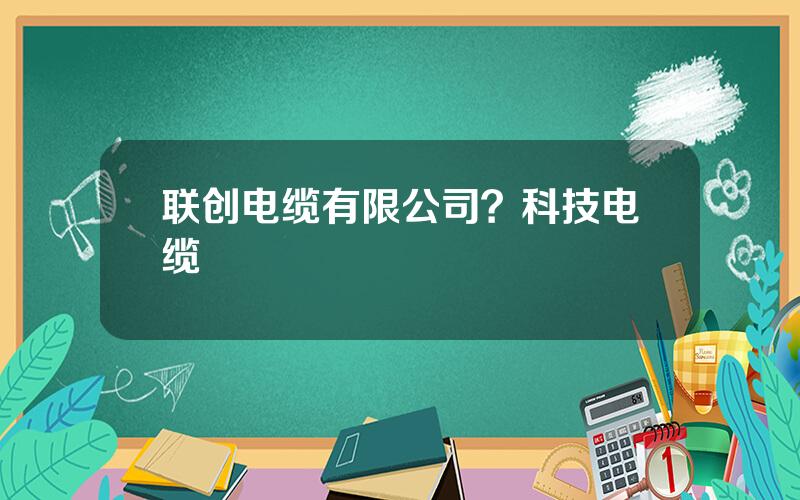 联创电缆有限公司？科技电缆